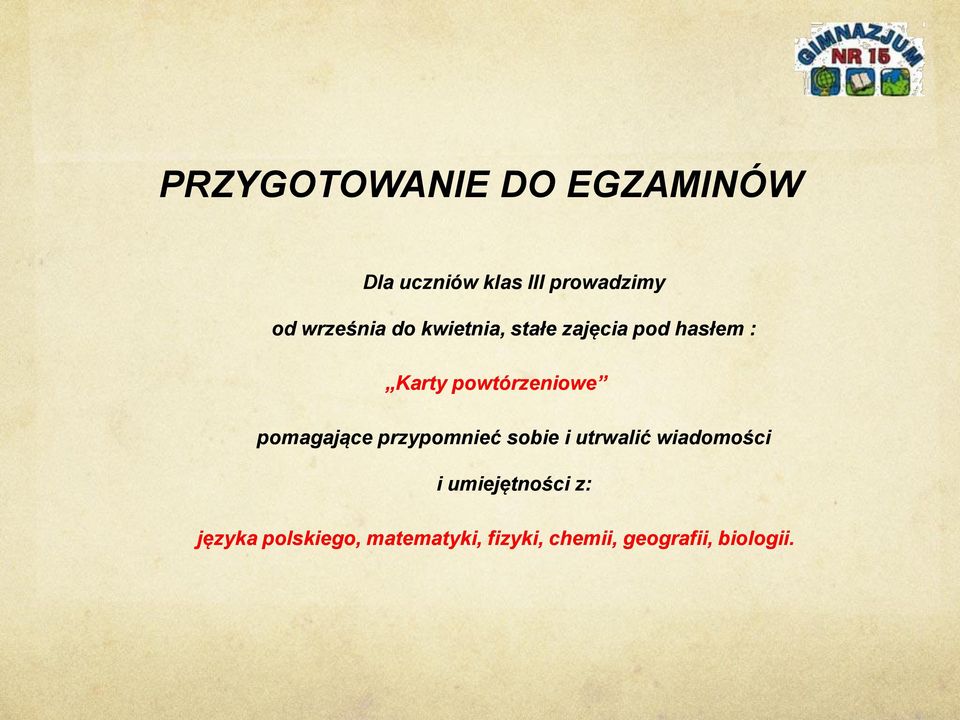 GIMNAZJUM NR 15

PRZYGOTOWANIE DO EGZAMINÓW

Dla uczniów klas III prowadzimy

od września do kwietnia, stałe zajęcia pod hasłem :

„Karty powtórzeniowe”

pomagające przypomnieć sobie i utrwalić wiadomości

i umiejętności z:

języka polskiego, matematyki, fizyki, chemii, geografii, biologii.